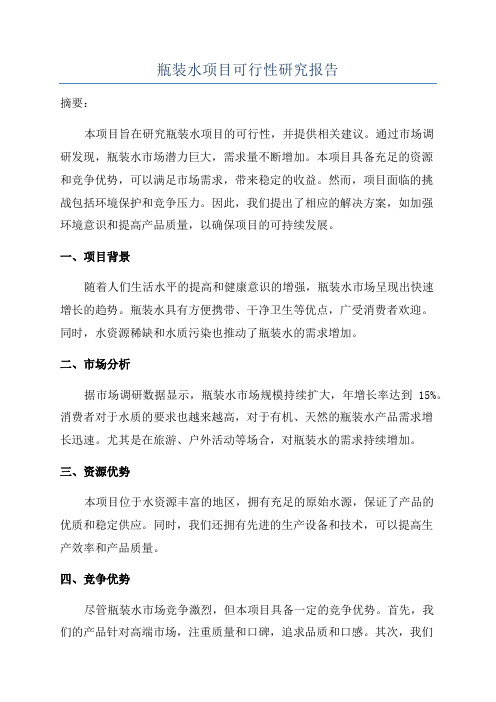 瓶装水项目可行性研究报告

摘要：

本项目旨在研究瓶装水项目的可行性，并提供相关建议。通过市场调研发现，瓶装水市场潜力巨大，需求量不断增加。本项目具备充足的资源和竞争优势，可以满足市场需求，带来稳定的收益。然而，项目面临的挑战包括环境保护和竞争压力。因此，我们提出了相应的解决方案，如加强环境意识和提高产品质量，以确保项目的可持续发展。

一、项目背景

随着人们生活水平的提高和健康意识的增强，瓶装水市场呈现出快速增长的趋势。瓶装水具有方便携带、干净卫生等优点，广受消费者欢迎。同时，水资源稀缺和水质污染也推动了瓶装水的需求增加。

二、市场分析

据市场调研数据显示，瓶装水市场规模持续扩大，年增长率达到 15%。消费者对于水质的要求也越来越高，对于有机、天然的瓶装水产品需求增长迅速。尤其是在旅游、户外活动等场合，对瓶装水的需求持续增加。

三、资源优势

本项目位于水资源丰富的地区，拥有充足的原始水源，保证了产品的优质和稳定供应。同时，我们还拥有先进的生产设备和技术，可以提高生产效率和产品质量。

四、竞争优势

尽管瓶装水市场竞争激烈，但本项目具备一定的竞争优势。首先，我们的产品针对高端市场，注重质量和口碑，追求品质和口感。其次，我们